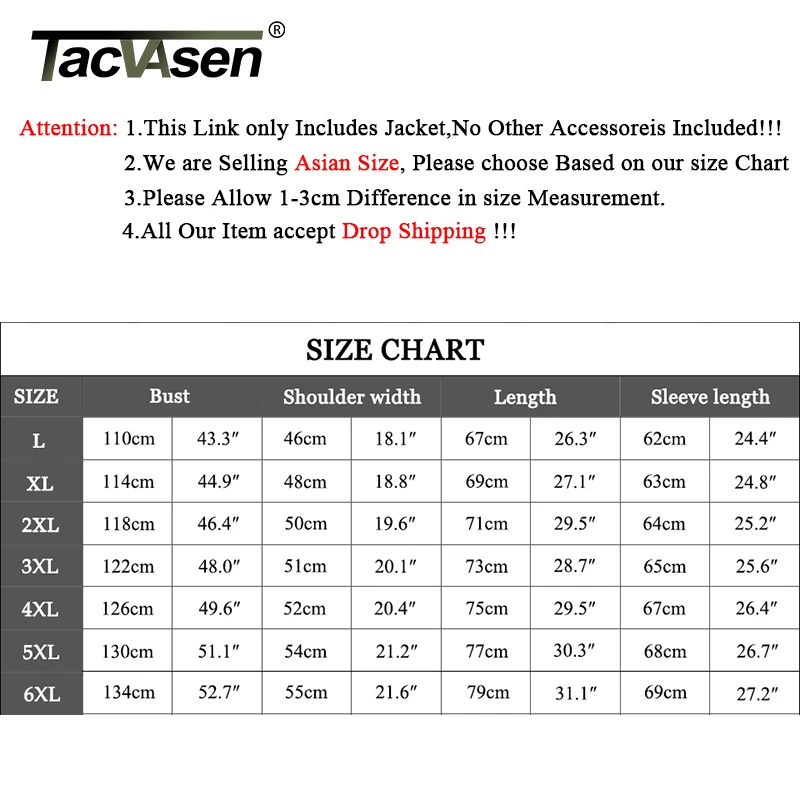 TACVASEN®

Attention: 1.This Link only Includes Jacket,No Other Accessoreis Included!!!
2.We are Selling Asian Size, Please choose Based on our size Chart
3.Please Allow 1-3cm Difference in size Measurement.
4.All Our Item accept Drop Shipping !!!

SIZE CHART

| SIZE | Bust | | Shoulder width | | Length | | Sleeve length | |
|---|---|---|---|---|---|---|---|---|
| L | 110cm | 43.3" | 46cm | 18.1" | 67cm | 26.3" | 62cm | 24.4" |
| XL | 114cm | 44.9" | 48cm | 18.8" | 69cm | 27.1" | 63cm | 24.8" |
| 2XL | 118cm | 46.4" | 50cm | 19.6" | 71cm | 29.5" | 64cm | 25.2" |
| 3XL | 122cm | 48.0" | 51cm | 20.1" | 73cm | 28.7" | 65cm | 25.6" |
| 4XL | 126cm | 49.6" | 52cm | 20.4" | 75cm | 29.5" | 67cm | 26.4" |
| 5XL | 130cm | 51.1" | 54cm | 21.2" | 77cm | 30.3" | 68cm | 26.7" |
| 6XL | 134cm | 52.7" | 55cm | 21.6" | 79cm | 31.1" | 69cm | 27.2" |